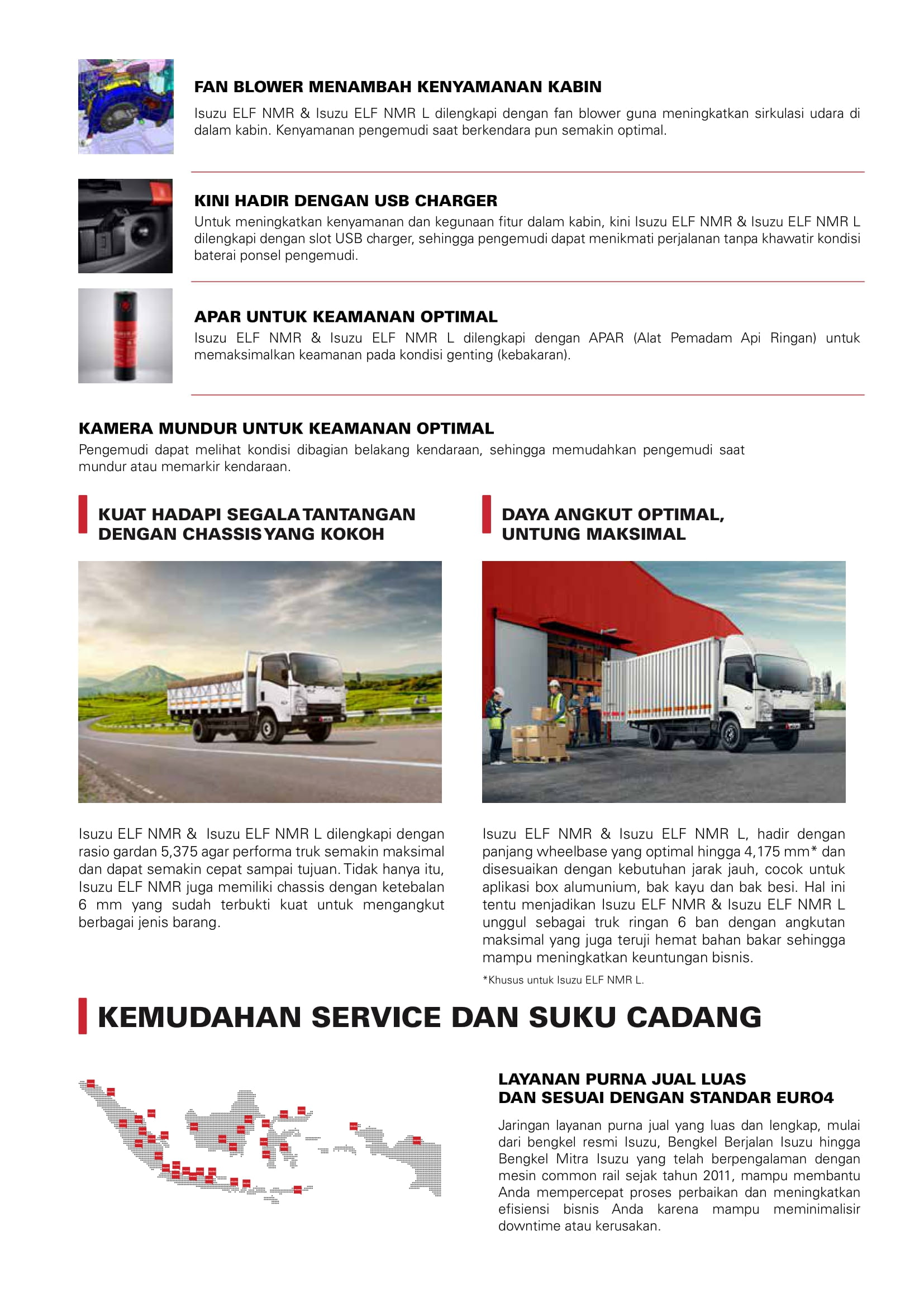 FAN BLOWER MENAMBAH KENYAMANAN KABIN

Isuzu ELF NMR & Isuzu ELF NMR L dilengkapi dengan fan blower guna meningkatkan sirkulasi udara di dalam kabin. Kenyamanan pengemudi saat berkendara pun semakin optimal.

KINI HADIR DENGAN USB CHARGER

Untuk meningkatkan kenyamanan dan kegunaan fitur dalam kabin, kini Isuzu ELF NMR & Isuzu ELF NMR L dilengkapi dengan slot USB charger, sehingga pengemudi dapat menikmati perjalanan tanpa khawatir kondisi baterai ponsel pengemudi.

APAR UNTUK KEAMANAN OPTIMAL

Isuzu ELF NMR & Isuzu ELF NMR L dilengkapi dengan APAR (Alat Pemadam Api Ringan) untuk memaksimalkan keamanan pada kondisi genting (kebakaran).

KAMERA MUNDUR UNTUK KEAMANAN OPTIMAL

Pengemudi dapat melihat kondisi dibagian belakang kendaraan, sehingga memudahkan pengemudi saat mundur atau memarkir kendaraan.

KUAT HADAPI SEGALA TANTANGAN DENGAN CHASSIS YANG KOKOH

Isuzu ELF NMR & Isuzu ELF NMR L dilengkapi dengan rasio gardan 5,375 agar performa truk semakin maksimal dan dapat semakin cepat sampai tujuan. Tidak hanya itu, Isuzu ELF NMR juga memiliki chassis dengan ketebalan 6 mm yang sudah terbukti kuat untuk mengangkut berbagai jenis barang.

DAYA ANGKUT OPTIMAL, UNTUNG MAKSIMAL

Isuzu ELF NMR & Isuzu ELF NMR L, hadir dengan panjang wheelbase yang optimal hingga 4,175 mm* dan disesuaikan dengan kebutuhan jarak jauh, cocok untuk aplikasi box alumunium, bak kayu dan bak besi. Hal ini tentu menjadikan Isuzu ELF NMR & Isuzu ELF NMR L unggul sebagai truk ringan 6 ban dengan angkutan maksimal yang juga teruji hemat bahan bakar sehingga mampu meningkatkan keuntungan bisnis.

*Khusus untuk Isuzu ELF NMR L.

KEMUDAHAN SERVICE DAN SUKU CADANG

LAYANAN PURNA JUAL LUAS DAN SESUAI DENGAN STANDAR EURO4

Jaringan layanan purna jual yang luas dan lengkap, mulai dari bengkel resmi Isuzu, Bengkel Berjalan Isuzu hingga Bengkel Mitra Isuzu yang telah berpengalaman dengan mesin common rail sejak tahun 2011, mampu membantu Anda mempercepat proses perbaikan dan meningkatkan efisiensi bisnis Anda karena mampu meminimalisir downtime atau kerusakan.